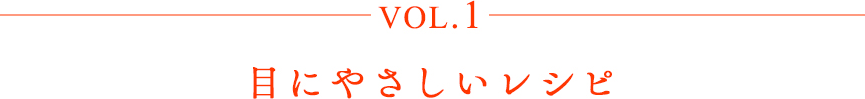 VOL.1

目にやさしいレシピ